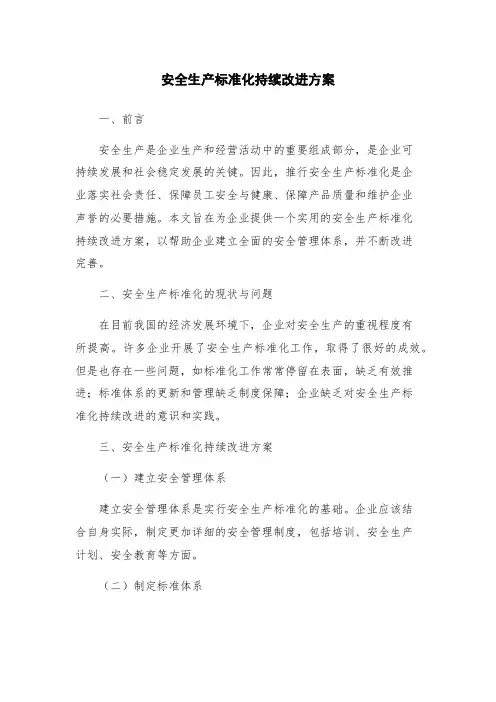 安全生产标准化持续改进方案

一、前言

安全生产是企业生产和经营活动中的重要组成部分，是企业可持续发展和社会稳定发展的关键。因此，推行安全生产标准化是企业落实社会责任、保障员工安全与健康、保障产品质量和维护企业声誉的必要措施。本文旨在为企业提供一个实用的安全生产标准化持续改进方案，以帮助企业建立全面的安全管理体系，并不断改进完善。

二、安全生产标准化的现状与问题

在目前我国的经济发展环境下，企业对安全生产的重视程度有所提高。许多企业开展了安全生产标准化工作，取得了很好的成效。但是也存在一些问题，如标准化工作常常停留在表面，缺乏有效推进；标准体系的更新和管理缺乏制度保障；企业缺乏对安全生产标准化持续改进的意识和实践。

三、安全生产标准化持续改进方案

（一）建立安全管理体系

建立安全管理体系是实行安全生产标准化的基础。企业应该结合自身实际，制定更加详细的安全管理制度，包括培训、安全生产计划、安全教育等方面。

（二）制定标准体系